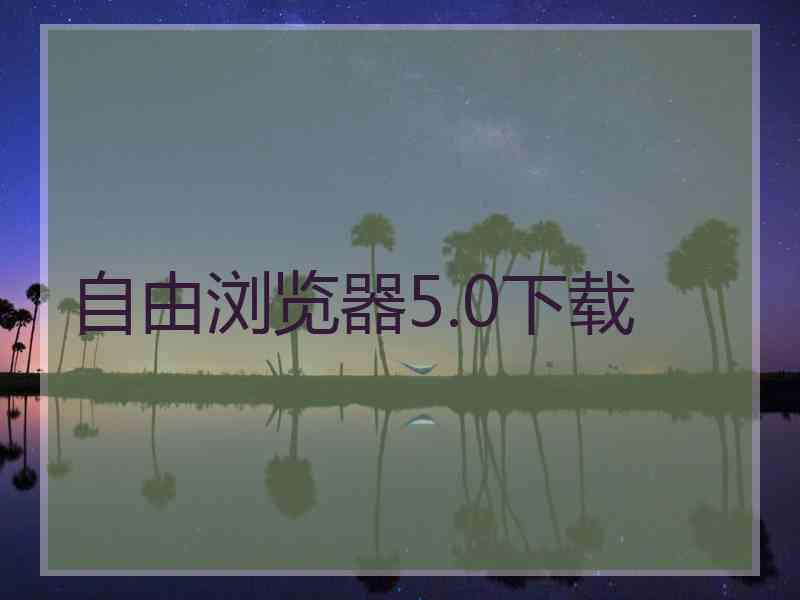 自由浏览器5.0下载